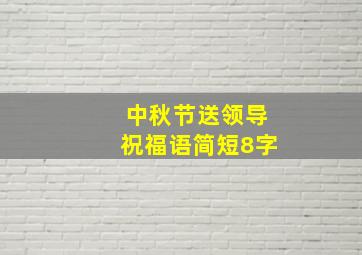 中秋节送领导
祝福语简短8字